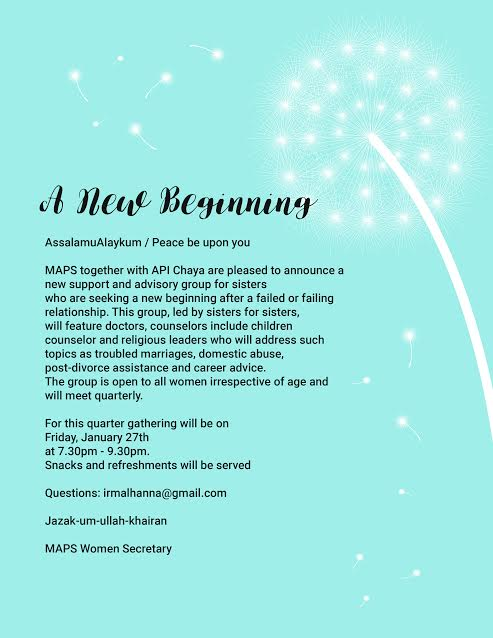 A New Beginning

AssalamuAlaykum / Peace be upon you

MAPS together with API Chaya are pleased to announce a new support and advisory group for sisters who are seeking a new beginning after a failed or failing relationship. This group, led by sisters for sisters, will feature doctors, counselors include children counselor and religious leaders who will address such topics as troubled marriages, domestic abuse, post-divorce assistance and career advice. The group is open to all women irrespective of age and will meet quarterly.

For this quarter gathering will be on
Friday, January 27th
at 7.30pm - 9.30pm.
Snacks and refreshments will be served

Questions: irmalhanna@gmail.com

Jazak-um-ullah-khairan

MAPS Women Secretary